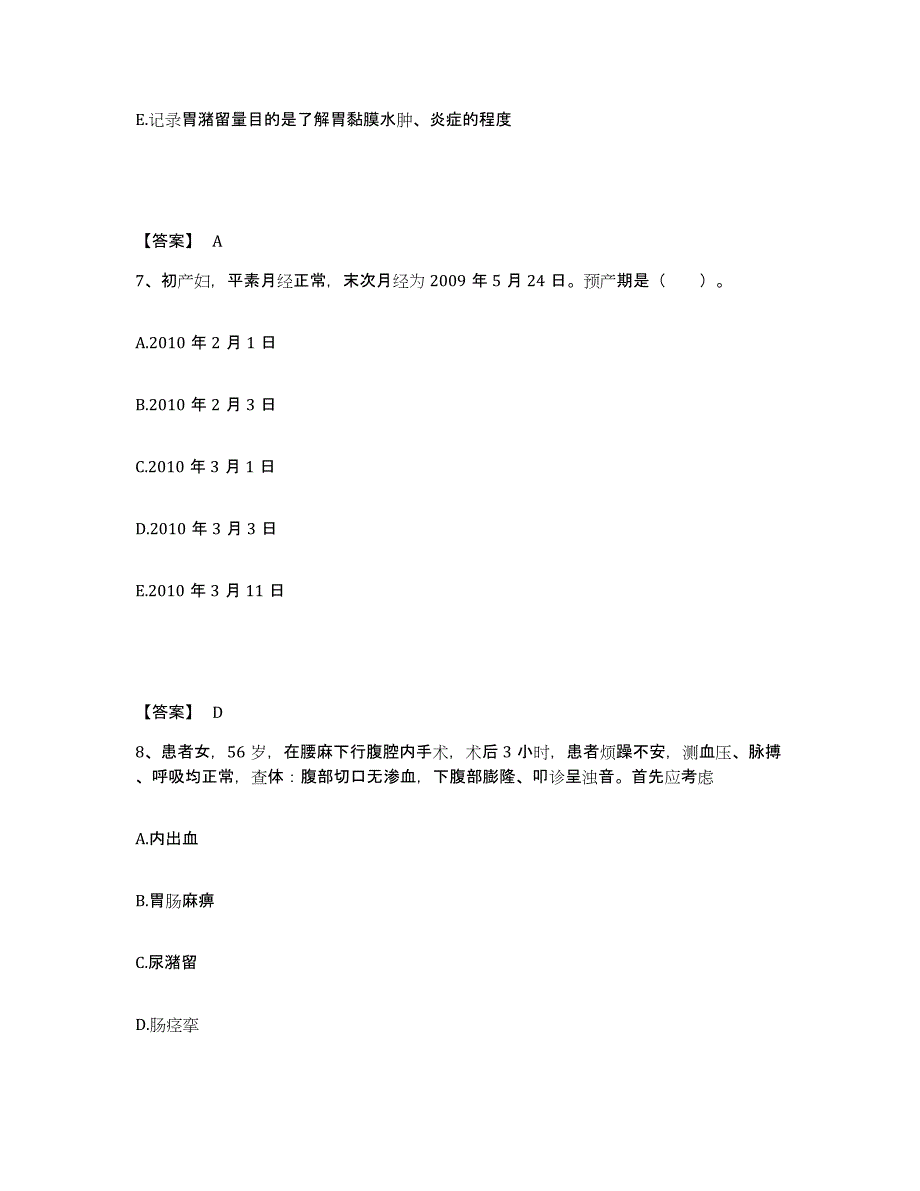 E.记录胃潴留量目的是了解胃黏膜水肿、炎症的程度

【答案】 A

7、初产妇，平素月经正常，末次月经为 2009 年 5 月 24 日。预产期是（　　）。

A.2010 年 2 月 1 日

B.2010 年 2 月 3 日

C.2010 年 3 月 1 日

D.2010 年 3 月 3 日

E.2010 年 3 月 11 日

【答案】 D

8、患者女，56 岁，在腰麻下行腹腔内手术，术后 3 小时，患者烦躁不安，测血压、脉搏、呼吸均正常，查体：腹部切口无渗血，下腹部膨隆、叩诊呈浊音。首先应考虑

A.内出血

B.胃肠麻痹

C.尿潴留

D.肠痉挛